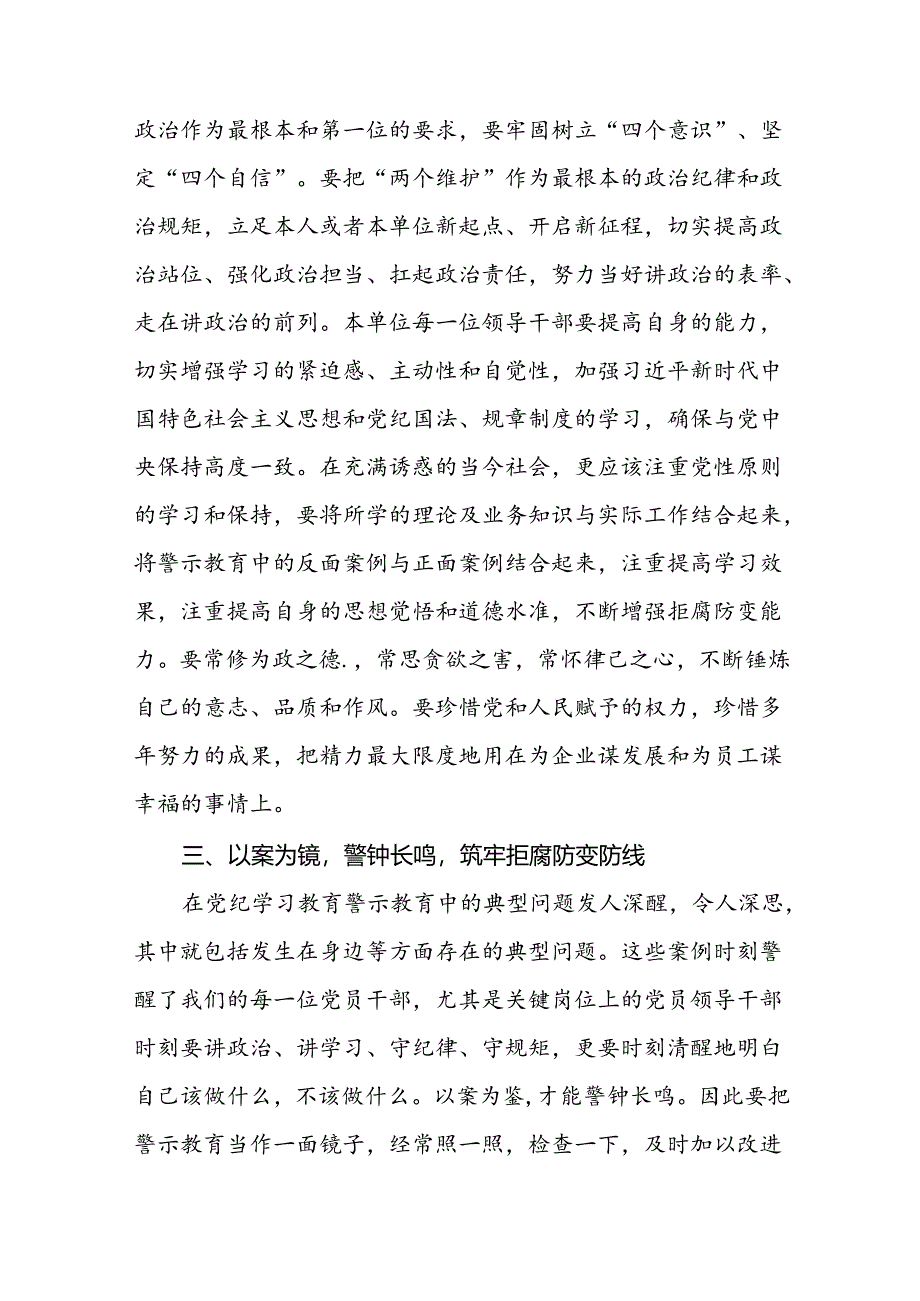 政治作为最根本和第一位的要求，要牢固树立“四个意识”、坚定“四个自信”。要把“两个维护”作为最根本的政治纪律和政治规矩，立足本人或者本单位新起点、开启新征程，切实提高政治站位、强化政治担当、扛起政治责任，努力当好讲政治的表率、走在讲政治的前列。本单位每一位领导干部要提高自身的能力，切实增强学习的紧迫感、主动性和自觉性，加强习近平新时代中国特色社会主义思想和党纪国法、规章制度的学习，确保与党中央保持高度一致。在充满诱惑的当今社会，更应该注重党性原则的学习和保持，要将所学的理论及业务知识与实际工作结合起来，将警示教育中的反面案例与正面案例结合起来，注重提高学习效果，注重提高自身的思想觉悟和道德水准，不断增强拒腐防变能力。要常修为政之德.，常思贪欲之害，常怀律己之心，不断锤炼自己的意志、品质和作风。要珍惜党和人民赋予的权力，珍惜多年努力的成果，把精力最大限度地用在为企业谋发展和为员工谋幸福的事情上。

三、以案为镜，警钟长鸣，筑牢拒腐防变防线

在党纪学习教育警示教育中的典型问题发人深醒，令人深思，其中就包括发生在身边等方面存在的典型问题。这些案例时刻警醒了我们的每一位党员干部，尤其是关键岗位上的党员领导干部时刻要讲政治、讲学习、守纪律、守规矩，更要时刻清醒地明白自己该做什么，不该做什么。以案为鉴，才能警钟长鸣。因此要把警示教育当作一面镜子，经常照一照，检查一下，及时加以改进